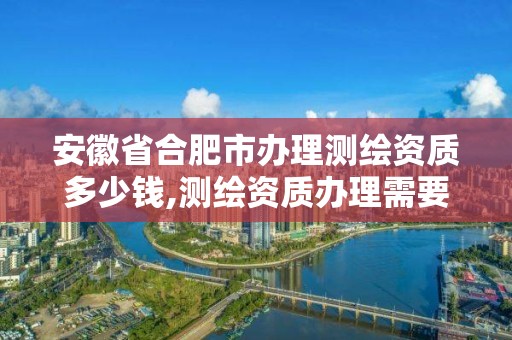 安徽省合肥市办理测绘资质多少钱,测绘资质办理需要